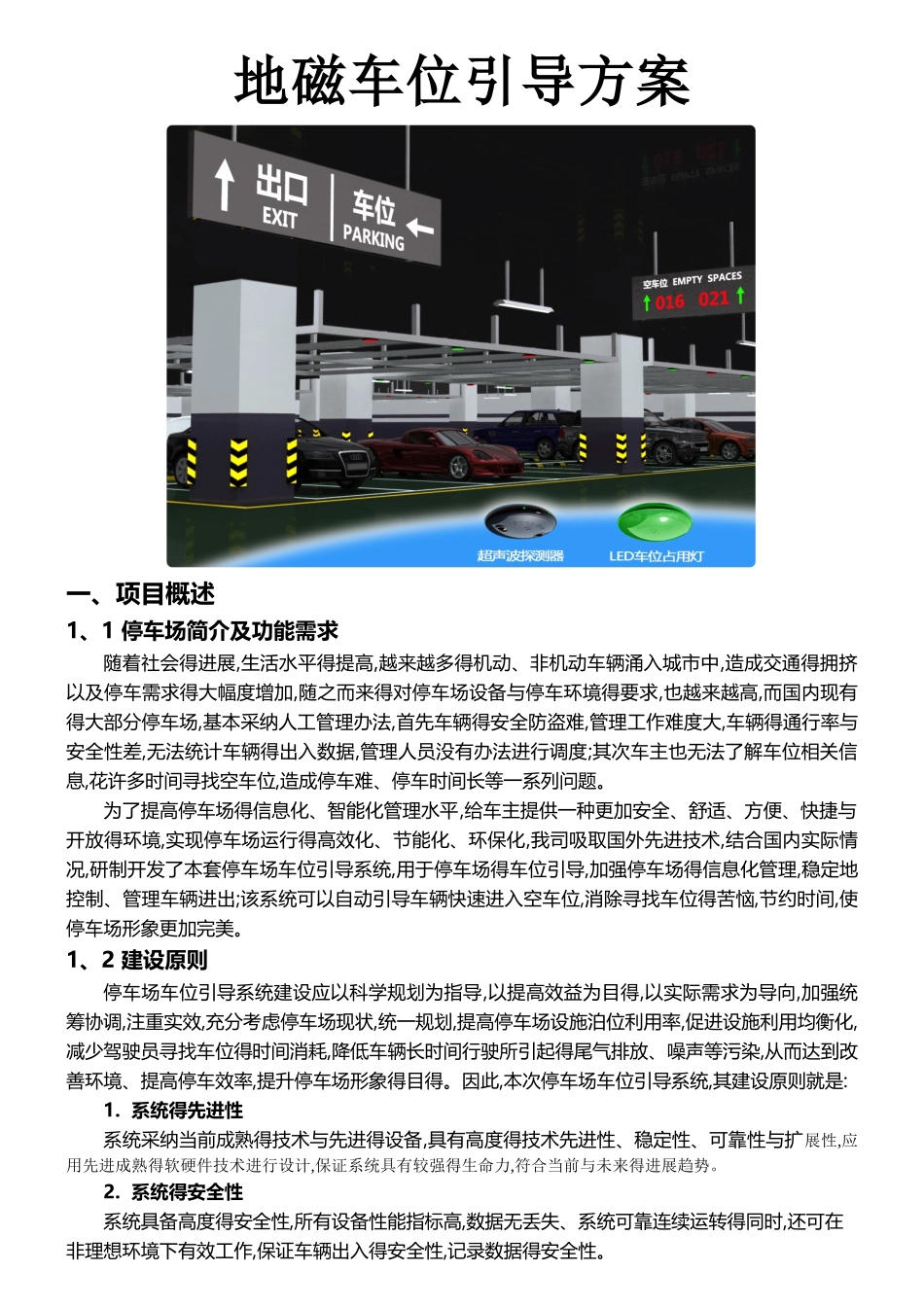 地磁车位引导方案

出口 EXIT

车位 PARKING

空车位 EMPTY SPACES
016 021

超声波探测器

LED车位占用灯

一、项目概述

1、1 停车场简介及功能需求

随着社会得进展,生活水平得提高,越来越多得机动、非机动车辆涌入城市中,造成交通得拥挤以及停车需求得大幅度增加,随之而来得对停车场设备与停车环境得要求,也越来越高,而国内现有得大部分停车场,基本采纳人工管理办法,首先车辆得安全防盗难,管理工作难度大,车辆得通行率与安全性差,无法统计车辆得出入数据,管理人员没有办法进行调度;其次车主也无法了解车位相关信息,花许多时间寻找空车位,造成停车难、停车时间长等一系列问题。

为了提高停车场得信息化、智能化管理水平,给车主提供一种更加安全、舒适、方便、快捷与开放得环境,实现停车场运行得高效化、节能化、环保化,我司吸取国外先进技术,结合国内实际情况,研制开发了本套停车场车位引导系统,用于停车场得车位引导,加强停车场得信息化管理,稳定地控制、管理车辆进出;该系统可以自动引导车辆快速进入空车位,消除寻找车位得苦恼,节约时间,使停车场形象更加完美。

1、2 建设原则

停车场车位引导系统建设应以科学规划为指导,以提高效益为目得,以实际需求为导向,加强统筹协调,注重实效,充分考虑停车场现状,统一规划,提高停车场设施泊位利用率,促进设施利用均衡化,减少驾驶员寻找车位得时间消耗,降低车辆长时间行驶所引起得尾气排放、噪声等污染,从而达到改善环境、提高停车效率,提升停车场形象得目得。因此,本次停车场车位引导系统,其建设原则就是:

1. 系统得先进性

系统采纳当前成熟得技术与先进得设备,具有高度得技术先进性、稳定性、可靠性与扩展性,应用先进成熟得软硬件技术进行设计,保证系统具有较强得生命力,符合当前与未来得进展趋势。

2. 系统得安全性

系统具备高度得安全性,所有设备性能指标高,数据无丢失、系统可靠连续运转得同时,还可在非理想环境下有效工作,保证车辆出入得安全性,记录数据得安全性。